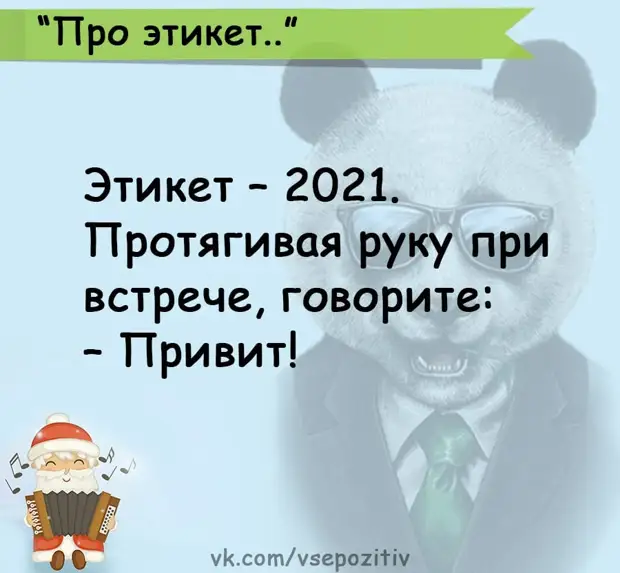 "Про этикет.."

Этикет - 2021.
Протягивая руку при встрече, говорите:
- Привит!

vk.com/vsepozitiv